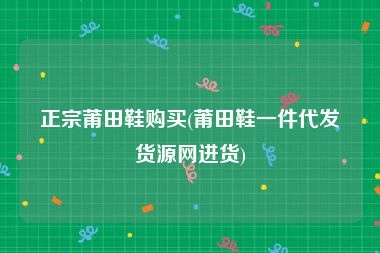 正宗莆田鞋购买(莆田鞋一件代发货源网进货)